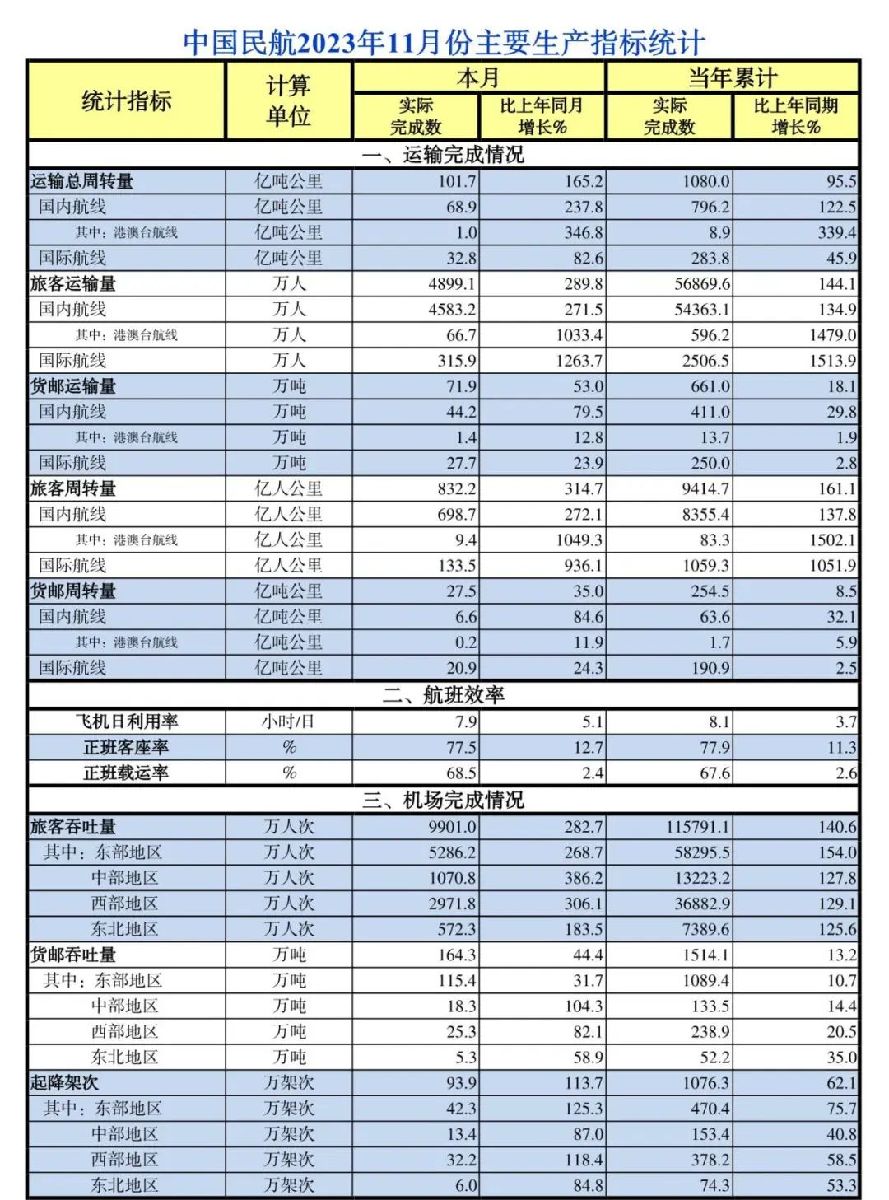 中国民航2023年11月份主要生产指标统计

| 统计指标 | 计算单位 | 本月 实际完成数 | 本月 比上年同月增长% | 当年累计 实际完成数 | 当年累计 比上年同期增长% |
|---|---|---|---|---|---|
| 一、运输完成情况 | | | | | |
| 运输总周转量 | 亿吨公里 | 101.7 | 165.2 | 1080.0 | 95.5 |
| 国内航线 | 亿吨公里 | 68.9 | 237.8 | 796.2 | 122.5 |
| 其中：港澳台航线 | 亿吨公里 | 1.0 | 346.8 | 8.9 | 339.4 |
| 国际航线 | 亿吨公里 | 32.8 | 82.6 | 283.8 | 45.9 |
| 旅客运输量 | 万人 | 4899.1 | 289.8 | 56869.6 | 144.1 |
| 国内航线 | 万人 | 4583.2 | 271.5 | 54363.1 | 134.9 |
| 其中：港澳台航线 | 万人 | 66.7 | 1033.4 | 596.2 | 1479.0 |
| 国际航线 | 万人 | 315.9 | 1263.7 | 2506.5 | 1513.9 |
| 货邮运输量 | 万吨 | 71.9 | 53.0 | 661.0 | 18.1 |
| 国内航线 | 万吨 | 44.2 | 79.5 | 411.0 | 29.8 |
| 其中：港澳台航线 | 万吨 | 1.4 | 12.8 | 13.7 | 1.9 |
| 国际航线 | 万吨 | 27.7 | 23.9 | 250.0 | 2.8 |
| 旅客周转量 | 亿人公里 | 832.2 | 314.7 | 9414.7 | 161.1 |
| 国内航线 | 亿人公里 | 698.7 | 272.1 | 8355.4 | 137.8 |
| 其中：港澳台航线 | 亿人公里 | 9.4 | 1049.3 | 83.3 | 1502.1 |
| 国际航线 | 亿人公里 | 133.5 | 936.1 | 1059.3 | 1051.9 |
| 货邮周转量 | 亿吨公里 | 27.5 | 35.0 | 254.5 | 8.5 |
| 国内航线 | 亿吨公里 | 6.6 | 84.6 | 63.6 | 32.1 |
| 其中：港澳台航线 | 亿吨公里 | 0.2 | 11.9 | 1.7 | 5.9 |
| 国际航线 | 亿吨公里 | 20.9 | 24.3 | 190.9 | 2.5 |
| 二、航班效率 | | | | | |
| 飞机日利用率 | 小时/日 | 7.9 | 5.1 | 8.1 | 3.7 |
| 正班客座率 | % | 77.5 | 12.7 | 77.9 | 11.3 |
| 正班载运率 | % | 68.5 | 2.4 | 67.6 | 2.6 |
| 三、机场完成情况 | | | | | |
| 旅客吞吐量 | 万人次 | 9901.0 | 282.7 | 115791.1 | 140.6 |
| 其中：东部地区 | 万人次 | 5286.2 | 268.7 | 58295.5 | 154.0 |
| 中部地区 | 万人次 | 1070.8 | 386.2 | 13223.2 | 127.8 |
| 西部地区 | 万人次 | 2971.8 | 306.1 | 36882.9 | 129.1 |
| 东北地区 | 万人次 | 572.3 | 183.5 | 7389.6 | 125.6 |
| 货邮吞吐量 | 万吨 | 164.3 | 44.4 | 1514.1 | 13.2 |
| 其中：东部地区 | 万吨 | 115.4 | 31.7 | 1089.4 | 10.7 |
| 中部地区 | 万吨 | 18.3 | 104.3 | 133.5 | 14.4 |
| 西部地区 | 万吨 | 25.3 | 82.1 | 238.9 | 20.5 |
| 东北地区 | 万吨 | 5.3 | 58.9 | 52.2 | 35.0 |
| 起降架次 | 万架次 | 93.9 | 113.7 | 1076.3 | 62.1 |
| 其中：东部地区 | 万架次 | 42.3 | 125.3 | 470.4 | 75.7 |
| 中部地区 | 万架次 | 13.4 | 87.0 | 153.4 | 40.8 |
| 西部地区 | 万架次 | 32.2 | 118.4 | 378.2 | 58.5 |
| 东北地区 | 万架次 | 6.0 | 84.8 | 74.3 | 53.3 |